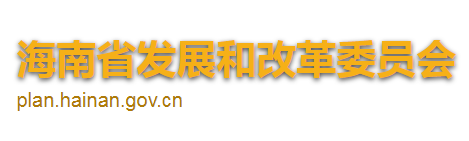 海南省发展和改革委员会
plan.hainan.gov.cn